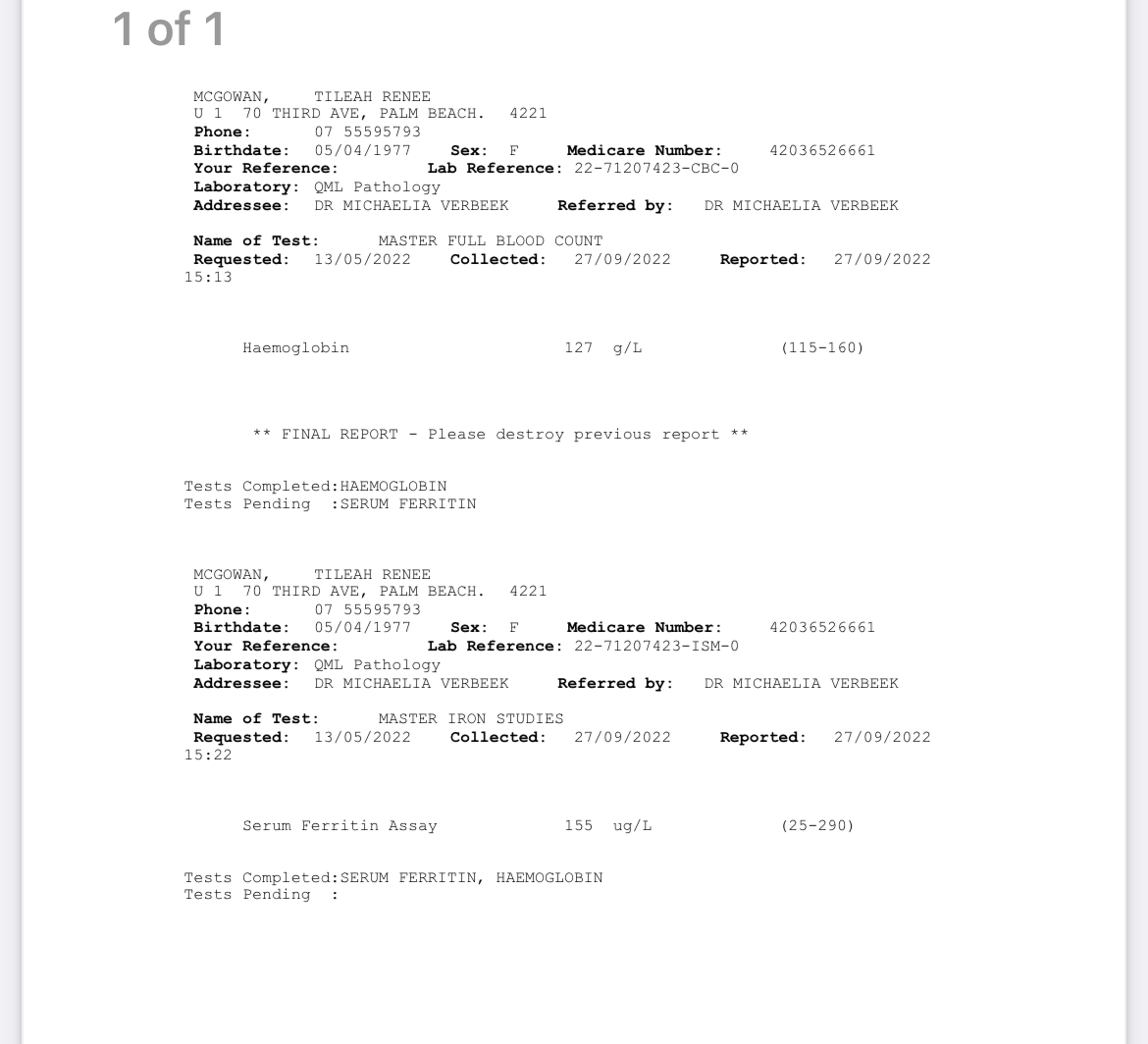 1 of 1

MCGOWAN, TILEAH RENEE
U 1 70 THIRD AVE, PALM BEACH. 4221
Phone: 07 55595793
Birthdate: 05/04/1977 Sex: F Medicare Number: 42036526661
Your Reference: Lab Reference: 22-71207423-CBC-0
Laboratory: QML Pathology
Addressee: DR MICHAELIA VERBEEK Referred by: DR MICHAELIA VERBEEK

Name of Test: MASTER FULL BLOOD COUNT
Requested: 13/05/2022 Collected: 27/09/2022 Reported: 27/09/2022 15:13

Haemoglobin 127 g/L (115-160)

** FINAL REPORT - Please destroy previous report **

Tests Completed:HAEMOGLOBIN
Tests Pending :SERUM FERRITIN

MCGOWAN, TILEAH RENEE
U 1 70 THIRD AVE, PALM BEACH. 4221
Phone: 07 55595793
Birthdate: 05/04/1977 Sex: F Medicare Number: 42036526661
Your Reference: Lab Reference: 22-71207423-ISM-0
Laboratory: QML Pathology
Addressee: DR MICHAELIA VERBEEK Referred by: DR MICHAELIA VERBEEK

Name of Test: MASTER IRON STUDIES
Requested: 13/05/2022 Collected: 27/09/2022 Reported: 27/09/2022 15:22

Serum Ferritin Assay 155 ug/L (25-290)

Tests Completed:SERUM FERRITIN, HAEMOGLOBIN
Tests Pending :